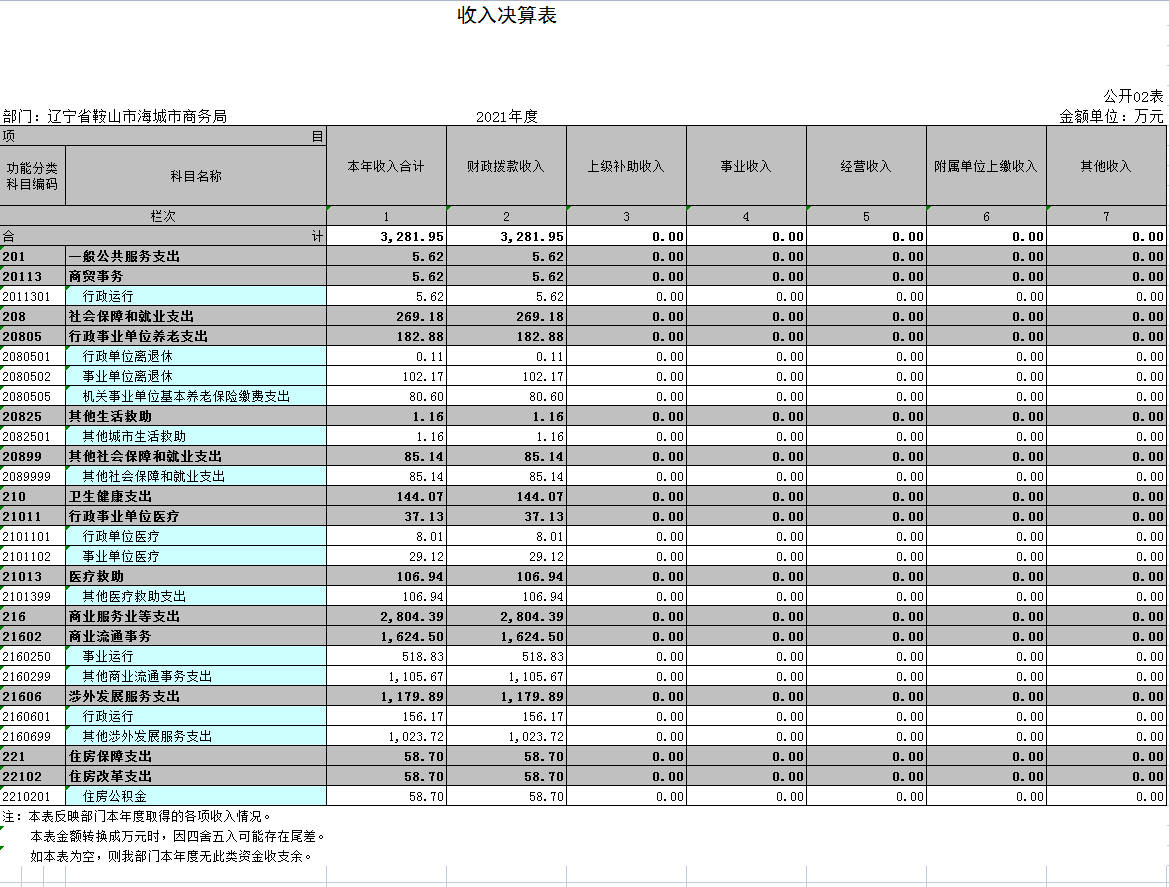 收入决算表

公开02表

部门：辽宁省鞍山市海城市商务局　　2021年度　　金额单位：万元

| 项 目 | | 本年收入合计 | 财政拨款收入 | 上级补助收入 | 事业收入 | 经营收入 | 附属单位上缴收入 | 其他收入 |
|---|---|---|---|---|---|---|---|---|
| 功能分类科目编码 | 科目名称 | | | | | | | |
| 栏次 | | 1 | 2 | 3 | 4 | 5 | 6 | 7 |
| 合 计 | | 3,281.95 | 3,281.95 | 0.00 | 0.00 | 0.00 | 0.00 | 0.00 |
| 201 | 一般公共服务支出 | 5.62 | 5.62 | 0.00 | 0.00 | 0.00 | 0.00 | 0.00 |
| 20113 | 商贸事务 | 5.62 | 5.62 | 0.00 | 0.00 | 0.00 | 0.00 | 0.00 |
| 2011301 | 行政运行 | 5.62 | 5.62 | 0.00 | 0.00 | 0.00 | 0.00 | 0.00 |
| 208 | 社会保障和就业支出 | 269.18 | 269.18 | 0.00 | 0.00 | 0.00 | 0.00 | 0.00 |
| 20805 | 行政事业单位养老支出 | 182.88 | 182.88 | 0.00 | 0.00 | 0.00 | 0.00 | 0.00 |
| 2080501 | 行政单位离退休 | 0.11 | 0.11 | 0.00 | 0.00 | 0.00 | 0.00 | 0.00 |
| 2080502 | 事业单位离退休 | 102.17 | 102.17 | 0.00 | 0.00 | 0.00 | 0.00 | 0.00 |
| 2080505 | 机关事业单位基本养老保险缴费支出 | 80.60 | 80.60 | 0.00 | 0.00 | 0.00 | 0.00 | 0.00 |
| 20825 | 其他生活救助 | 1.16 | 1.16 | 0.00 | 0.00 | 0.00 | 0.00 | 0.00 |
| 2082501 | 其他城市生活救助 | 1.16 | 1.16 | 0.00 | 0.00 | 0.00 | 0.00 | 0.00 |
| 20899 | 其他社会保障和就业支出 | 85.14 | 85.14 | 0.00 | 0.00 | 0.00 | 0.00 | 0.00 |
| 2089999 | 其他社会保障和就业支出 | 85.14 | 85.14 | 0.00 | 0.00 | 0.00 | 0.00 | 0.00 |
| 210 | 卫生健康支出 | 144.07 | 144.07 | 0.00 | 0.00 | 0.00 | 0.00 | 0.00 |
| 21011 | 行政事业单位医疗 | 37.13 | 37.13 | 0.00 | 0.00 | 0.00 | 0.00 | 0.00 |
| 2101101 | 行政单位医疗 | 8.01 | 8.01 | 0.00 | 0.00 | 0.00 | 0.00 | 0.00 |
| 2101102 | 事业单位医疗 | 29.12 | 29.12 | 0.00 | 0.00 | 0.00 | 0.00 | 0.00 |
| 21013 | 医疗救助 | 106.94 | 106.94 | 0.00 | 0.00 | 0.00 | 0.00 | 0.00 |
| 2101399 | 其他医疗救助支出 | 106.94 | 106.94 | 0.00 | 0.00 | 0.00 | 0.00 | 0.00 |
| 216 | 商业服务业等支出 | 2,804.39 | 2,804.39 | 0.00 | 0.00 | 0.00 | 0.00 | 0.00 |
| 21602 | 商业流通事务 | 1,624.50 | 1,624.50 | 0.00 | 0.00 | 0.00 | 0.00 | 0.00 |
| 2160250 | 事业运行 | 518.83 | 518.83 | 0.00 | 0.00 | 0.00 | 0.00 | 0.00 |
| 2160299 | 其他商业流通事务支出 | 1,105.67 | 1,105.67 | 0.00 | 0.00 | 0.00 | 0.00 | 0.00 |
| 21606 | 涉外发展服务支出 | 1,179.89 | 1,179.89 | 0.00 | 0.00 | 0.00 | 0.00 | 0.00 |
| 2160601 | 行政运行 | 156.17 | 156.17 | 0.00 | 0.00 | 0.00 | 0.00 | 0.00 |
| 2160699 | 其他涉外发展服务支出 | 1,023.72 | 1,023.72 | 0.00 | 0.00 | 0.00 | 0.00 | 0.00 |
| 221 | 住房保障支出 | 58.70 | 58.70 | 0.00 | 0.00 | 0.00 | 0.00 | 0.00 |
| 22102 | 住房改革支出 | 58.70 | 58.70 | 0.00 | 0.00 | 0.00 | 0.00 | 0.00 |
| 2210201 | 住房公积金 | 58.70 | 58.70 | 0.00 | 0.00 | 0.00 | 0.00 | 0.00 |

注：本表反映部门本年度取得的各项收入情况。
本表金额转换成万元时，因四舍五入可能存在尾差。
如本表为空，则我部门本年度无此类资金收支余。